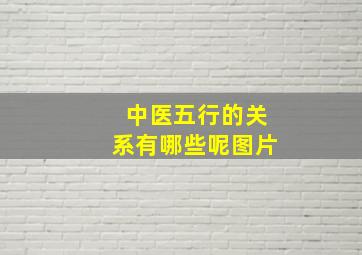 中医五行的关系有哪些呢图片